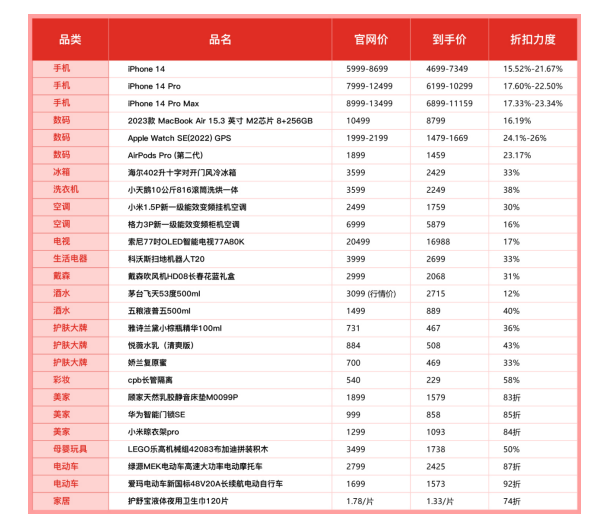 | 品类 | 品名 | 官网价 | 到手价 | 折扣力度 |
|---|---|---|---|---|
| 手机 | iPhone 14 | 5999-8699 | 4699-7349 | 15.52%-21.67% |
| 手机 | iPhone 14 Pro | 7999-12499 | 6199-10299 | 17.60%-22.50% |
| 手机 | iPhone 14 Pro Max | 8999-13499 | 6899-11159 | 17.33%-23.34% |
| 数码 | 2023款 MacBook Air 15.3 英寸 M2芯片 8+256GB | 10499 | 8799 | 16.19% |
| 数码 | Apple Watch SE(2022) GPS | 1999-2199 | 1479-1669 | 24.1%-26% |
| 数码 | AirPods Pro (第二代) | 1899 | 1459 | 23.17% |
| 冰箱 | 海尔402升十字对开门风冷冰箱 | 3599 | 2429 | 33% |
| 洗衣机 | 小天鹅10公斤816滚筒洗烘一体 | 3599 | 2249 | 38% |
| 空调 | 小米1.5P新一级能效变频挂机空调 | 2499 | 1759 | 30% |
| 空调 | 格力3P新一级能效变频柜机空调 | 6999 | 5879 | 16% |
| 电视 | 索尼77吋OLED智能电视77A80K | 20499 | 16988 | 17% |
| 生活电器 | 科沃斯扫地机器人T20 | 3999 | 2699 | 33% |
| 戴森 | 戴森吹风机HD08长春花蓝礼盒 | 2999 | 2068 | 31% |
| 酒水 | 茅台飞天53度500ml | 3099 (行情价) | 2715 | 12% |
| 酒水 | 五粮液普五500ml | 1499 | 889 | 40% |
| 护肤大牌 | 雅诗兰黛小棕瓶精华100ml | 731 | 467 | 36% |
| 护肤大牌 | 悦薇水乳（清爽版） | 884 | 508 | 43% |
| 护肤大牌 | 娇兰复原蜜 | 700 | 469 | 33% |
| 彩妆 | cpb长管隔离 | 540 | 229 | 58% |
| 美家 | 顾家天然乳胶静音床垫M0099P | 1899 | 1579 | 83折 |
| 美家 | 华为智能门锁SE | 999 | 858 | 85折 |
| 美家 | 小米晾衣架pro | 1299 | 1093 | 84折 |
| 母婴玩具 | LEGO乐高机械组42083布加迪拼装积木 | 3499 | 1738 | 50% |
| 电动车 | 绿源MEK电动车高速大功率电动摩托车 | 2799 | 2425 | 87折 |
| 电动车 | 爱玛电动车新国标48V20A长续航电动自行车 | 1699 | 1573 | 92折 |
| 家居 | 护舒宝液体夜用卫生巾120片 | 1.78/片 | 1.33/片 | 74折 |